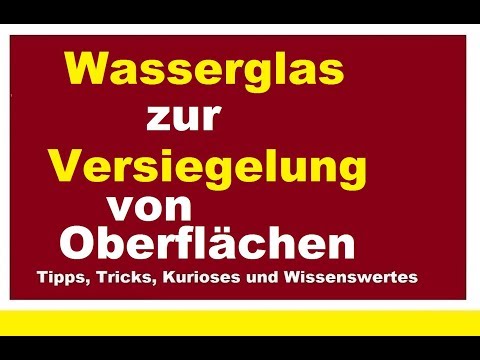 Wasserglas zur Versiegelung von Oberflächen

Tipps, Tricks, Kurioses und Wissenswertes